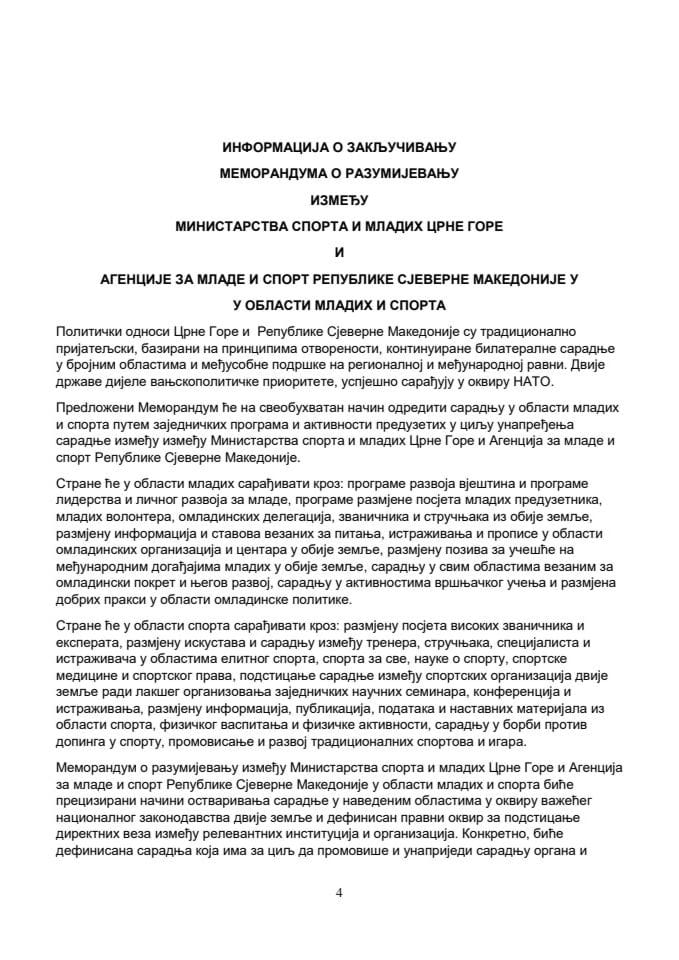 ИНФОРМАЦИЈА О ЗАКЉУЧИВАЊУ
МЕМОРАНДУМА О РАЗУМИЈЕВАЊУ
ИЗМЕЂУ
МИНИСТАРСТВА СПОРТА И МЛАДИХ ЦРНЕ ГОРЕ
И
АГЕНЦИЈЕ ЗА МЛАДЕ И СПОРТ РЕПУБЛИКЕ СЈЕВЕРНЕ МАКЕДОНИЈЕ У
У ОБЛАСТИ МЛАДИХ И СПОРТА

Политички односи Црне Горе и Републике Сјеверне Македоније су традиционално пријатељски, базирани на принципима отворености, континуиране билатералне сарадње у бројним областима и међусобне подршке на регионалној и међународној равни. Двије државе дијеле вањскополитичке приоритете, успјешно сарађују у оквиру НАТО.

Предложени Меморандум ће на свеобухватан начин одредити сарадњу у области младих и спорта путем заједничких програма и активности предузетих у циљу унапређења сарадње између између Министарства спорта и младих Црне Горе и Агенција за младе и спорт Републике Сјеверне Македоније.

Стране ће у области младих сарађивати кроз: програме развоја вјештина и програме лидерства и личног развоја за младе, програме размјене посјета младих предузетника, младих волонтера, омладинских делегација, званичника и стручњака из обије земље, размјену информација и ставова везаних за питања, истраживања и прописе у области омладинских организација и центара у обије земље, размјену позива за учешће на међународним догађајима младих у обије земље, сарадњу у свим областима везаним за омладински покрет и његов развој, сарадњу у активностима вршњачког учења и размјена добрих пракси у области омладинске политике.

Стране ће у области спорта сарађивати кроз: размјену посјета високих званичника и експерата, размјену искустава и сарадњу између тренера, стручњака, специјалиста и истраживача у областима елитног спорта, спорта за све, науке о спорту, спортске медицине и спортског права, подстицање сарадње између спортских организација двије земље ради лакшег организовања заједничких научних семинара, конференција и истраживања, размјену информација, публикација, података и наставних материјала из области спорта, физичког васпитања и физичке активности, сарадњу у борби против допинга у спорту, промовисање и развој традиционалних спортова и игара.

Меморандум о разумијевању између Министарства спорта и младих Црне Горе и Агенција за младе и спорт Републике Сјеверне Македоније у области младих и спорта биће прецизирани начини остваривања сарадње у наведеним областима у оквиру важећег националног законодавства двије земље и дефинисан правни оквир за подстицање директних веза између релевантних институција и организација. Конкретно, биће дефинисана сарадња која има за циљ да промовише и унаприједи сарадњу органа и

4